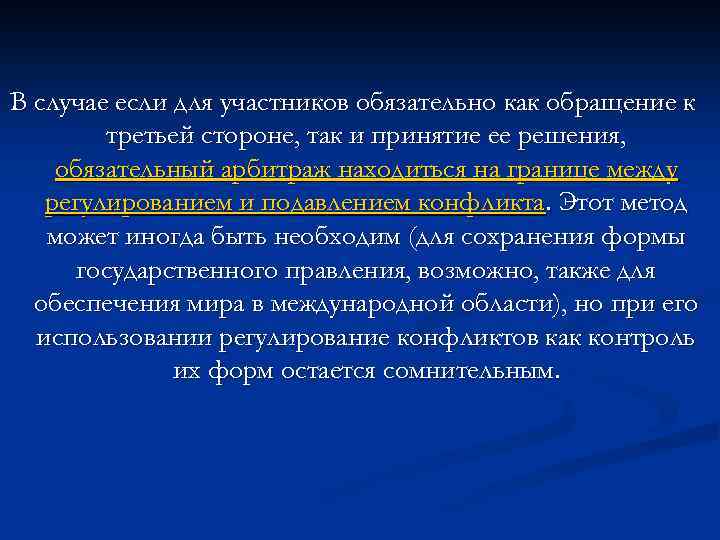 В случае если для участников обязательно как обращение к третьей стороне, так и принятие ее решения, обязательный арбитраж находиться на границе между регулированием и подавлением конфликта. Этот метод может иногда быть необходим (для сохранения формы государственного правления, возможно, также для обеспечения мира в международной области), но при его использовании регулирование конфликтов как контроль их форм остается сомнительным.